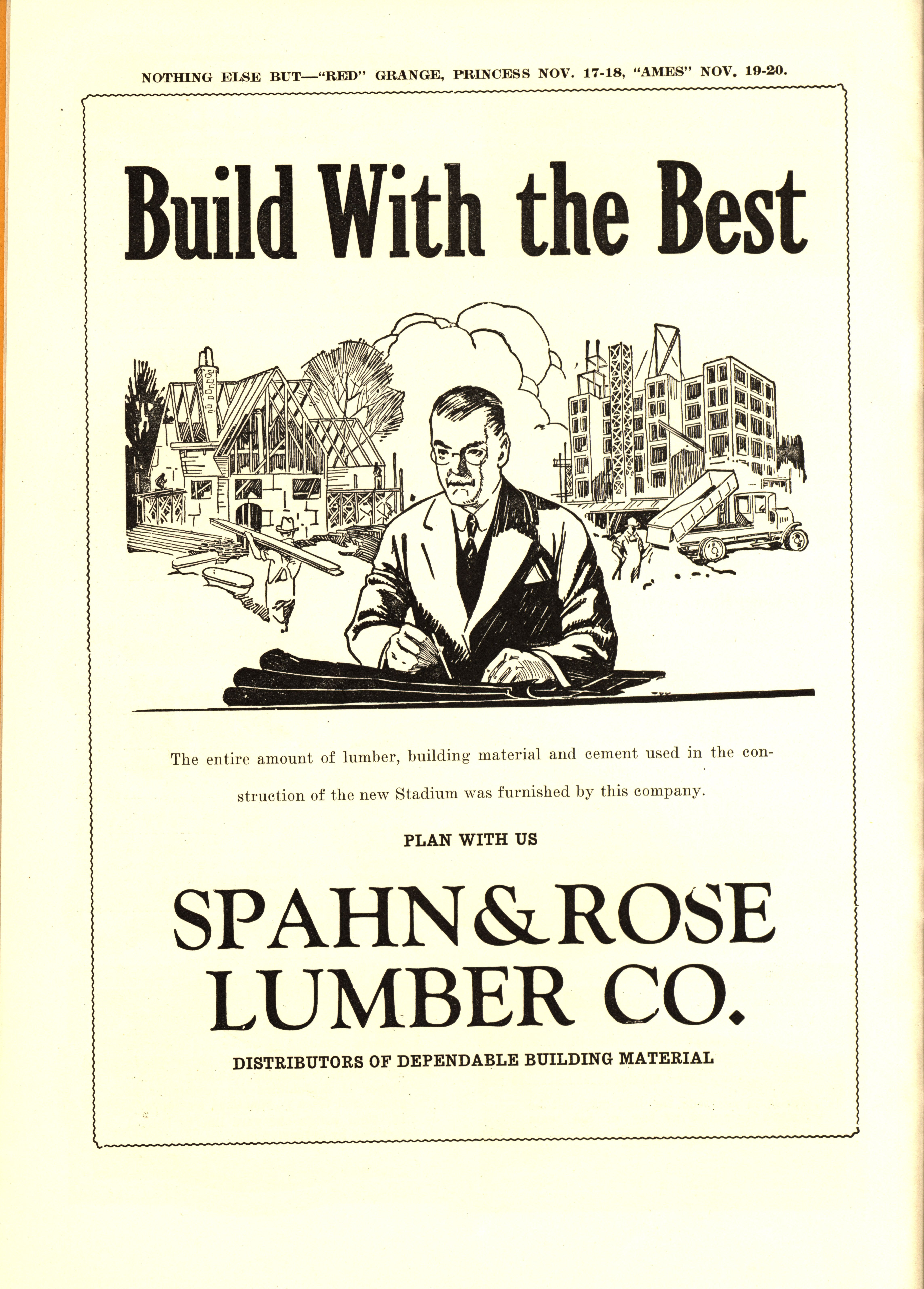 NOTHING ELSE BUT—"RED" GRANGE, PRINCESS NOV. 17-18, "AMES" NOV. 19-20.

Build With the Best

The entire amount of lumber, building material and cement used in the construction of the new Stadium was furnished by this company.

PLAN WITH US

SPAHN & ROSE
LUMBER CO.

DISTRIBUTORS OF DEPENDABLE BUILDING MATERIAL